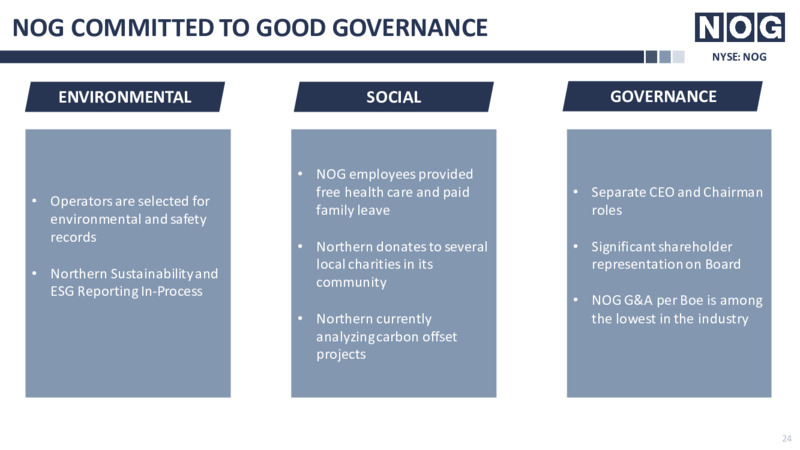 NOG COMMITTED TO GOOD GOVERNANCE

NOG

NYSE: NOG

ENVIRONMENTAL

• Operators are selected for environmental and safety records

• Northern Sustainability and ESG Reporting In-Process

SOCIAL

• NOG employees provided free health care and paid family leave

• Northern donates to several local charities in its community

• Northern currently analyzing carbon offset projects

GOVERNANCE

• Separate CEO and Chairman roles

• Significant shareholder representation on Board

• NOG G&A per Boe is among the lowest in the industry

24